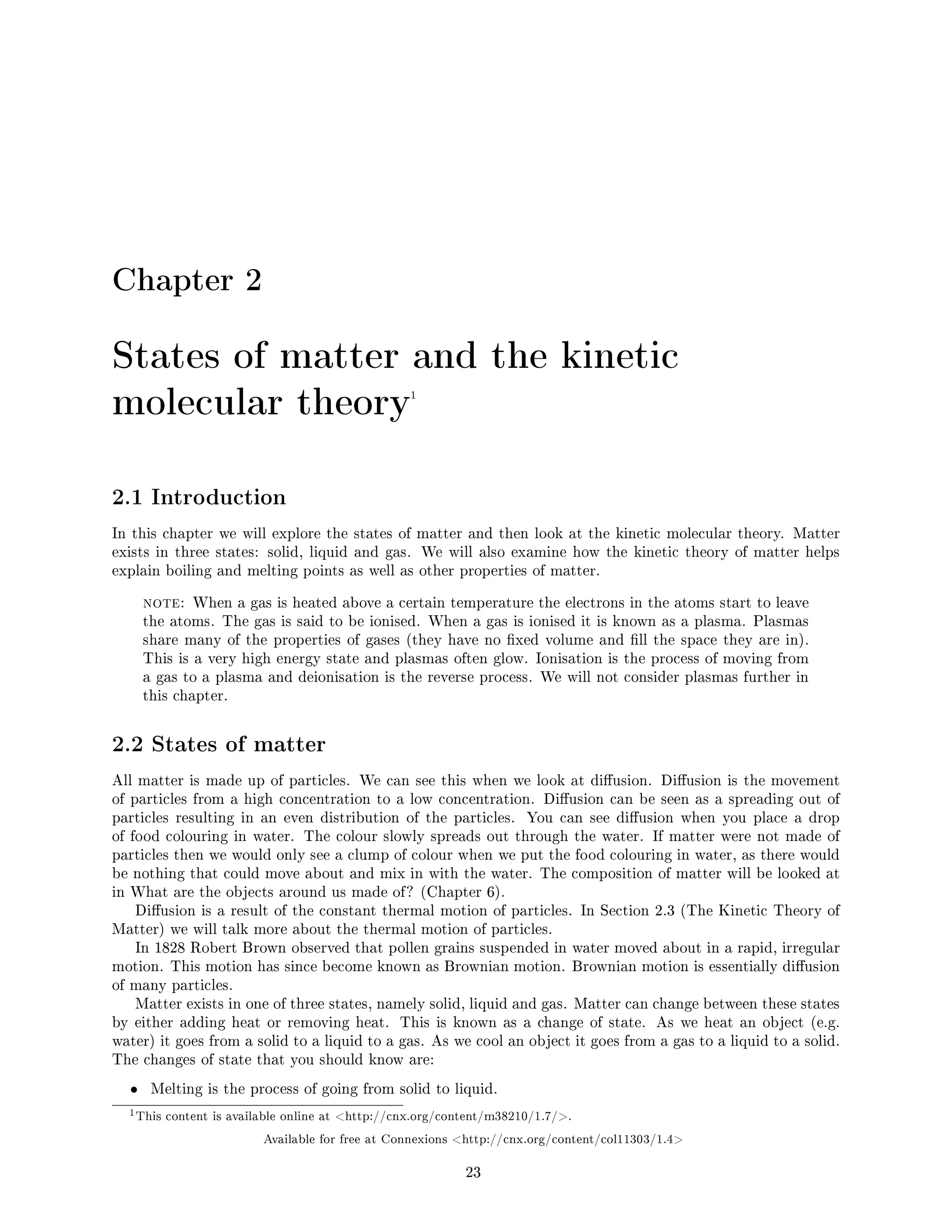 Chapter 2

States of matter and the kinetic molecular theory$^1$

2.1 Introduction

In this chapter we will explore the states of matter and then look at the kinetic molecular theory. Matter exists in three states: solid, liquid and gas. We will also examine how the kinetic theory of matter helps explain boiling and melting points as well as other properties of matter.

NOTE: When a gas is heated above a certain temperature the electrons in the atoms start to leave the atoms. The gas is said to be ionised. When a gas is ionised it is known as a plasma. Plasmas share many of the properties of gases (they have no fixed volume and fill the space they are in). This is a very high energy state and plasmas often glow. Ionisation is the process of moving from a gas to a plasma and deionisation is the reverse process. We will not consider plasmas further in this chapter.

2.2 States of matter

All matter is made up of particles. We can see this when we look at diffusion. Diffusion is the movement of particles from a high concentration to a low concentration. Diffusion can be seen as a spreading out of particles resulting in an even distribution of the particles. You can see diffusion when you place a drop of food colouring in water. The colour slowly spreads out through the water. If matter were not made of particles then we would only see a clump of colour when we put the food colouring in water, as there would be nothing that could move about and mix in with the water. The composition of matter will be looked at in What are the objects around us made of? (Chapter 6).

Diffusion is a result of the constant thermal motion of particles. In Section 2.3 (The Kinetic Theory of Matter) we will talk more about the thermal motion of particles.

In 1828 Robert Brown observed that pollen grains suspended in water moved about in a rapid, irregular motion. This motion has since become known as Brownian motion. Brownian motion is essentially diffusion of many particles.

Matter exists in one of three states, namely solid, liquid and gas. Matter can change between these states by either adding heat or removing heat. This is known as a change of state. As we heat an object (e.g. water) it goes from a solid to a liquid to a gas. As we cool an object it goes from a gas to a liquid to a solid. The changes of state that you should know are:

• Melting is the process of going from solid to liquid.

$^1$This content is available online at <http://cnx.org/content/m38210/1.7/>.

Available for free at Connexions <http://cnx.org/content/col11303/1.4>

23